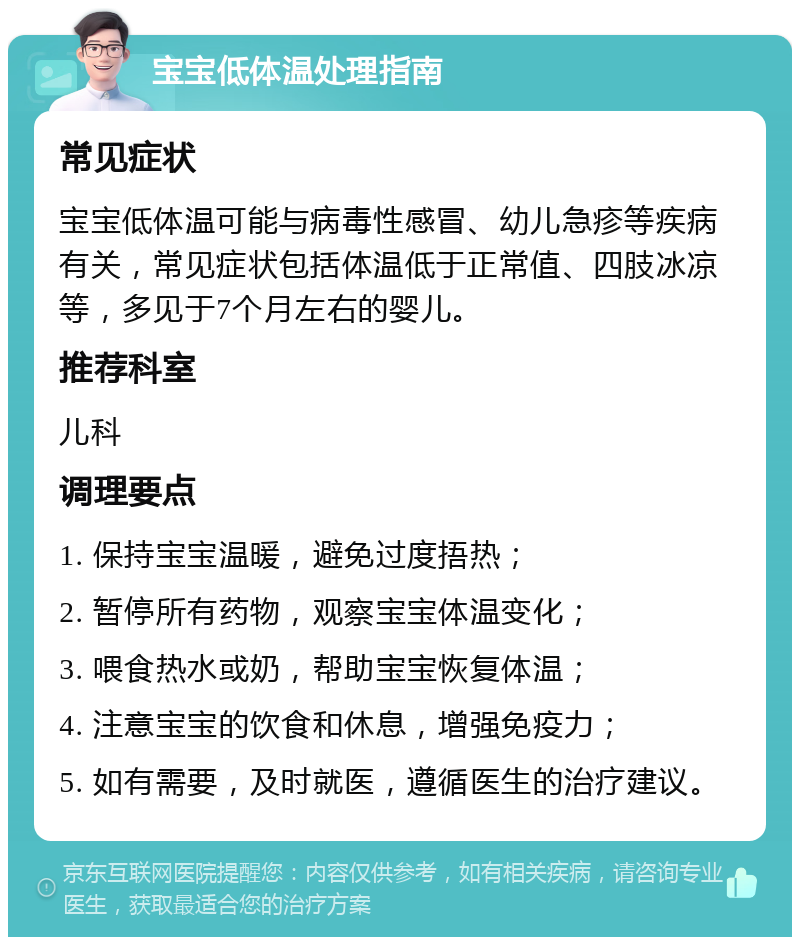 宝宝低体温处理指南

常见症状

宝宝低体温可能与病毒性感冒、幼儿急疹等疾病有关，常见症状包括体温低于正常值、四肢冰凉等，多见于7个月左右的婴儿。

推荐科室

儿科

调理要点

1. 保持宝宝温暖，避免过度捂热；

2. 暂停所有药物，观察宝宝体温变化；

3. 喂食热水或奶，帮助宝宝恢复体温；

4. 注意宝宝的饮食和休息，增强免疫力；

5. 如有需要，及时就医，遵循医生的治疗建议。

京东互联网医院提醒您：内容仅供参考，如有相关疾病，请咨询专业医生，获取最适合您的治疗方案